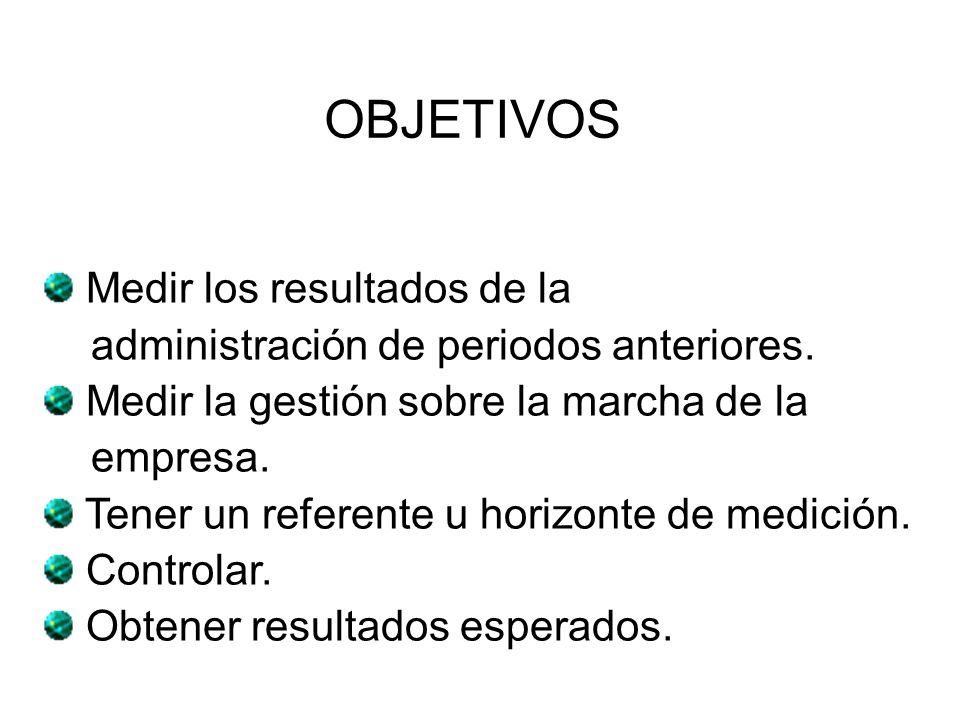 OBJETIVOS

Medir los resultados de la administración de periodos anteriores.
Medir la gestión sobre la marcha de la empresa.
Tener un referente u horizonte de medición.
Controlar.
Obtener resultados esperados.